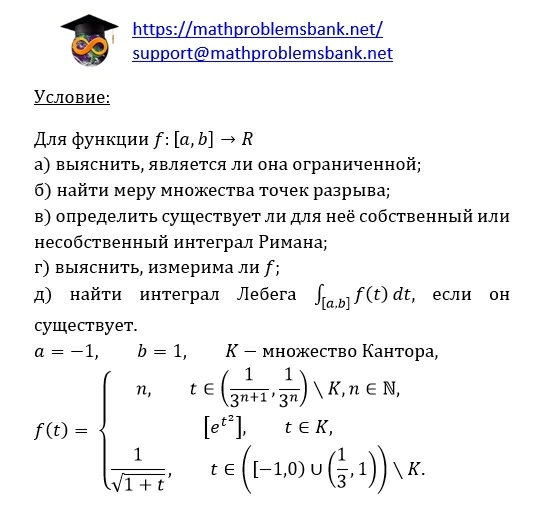 https://mathproblemsbank.net/
support@mathproblemsbank.net

Условие:

Для функции $f: [a, b] \to R$
а) выяснить, является ли она ограниченной;
б) найти меру множества точек разрыва;
в) определить существует ли для неё собственный или несобственный интеграл Римана;
г) выяснить, измерима ли $f$;
д) найти интеграл Лебега $\int_{[a,b]} f(t)\,dt$, если он существует.
$a = -1, \quad b = 1, \quad K -$ множество Кантора,
$f(t) = \begin{cases} n, & t \in \left(\frac{1}{3^{n+1}}, \frac{1}{3^n}\right) \setminus K, n \in \mathbb{N}, \\ \left[e^{t^2}\right], & t \in K, \\ \frac{1}{\sqrt{1+t}}, & t \in \left([-1,0) \cup \left(\frac{1}{3}, 1\right)\right) \setminus K. \end{cases}$